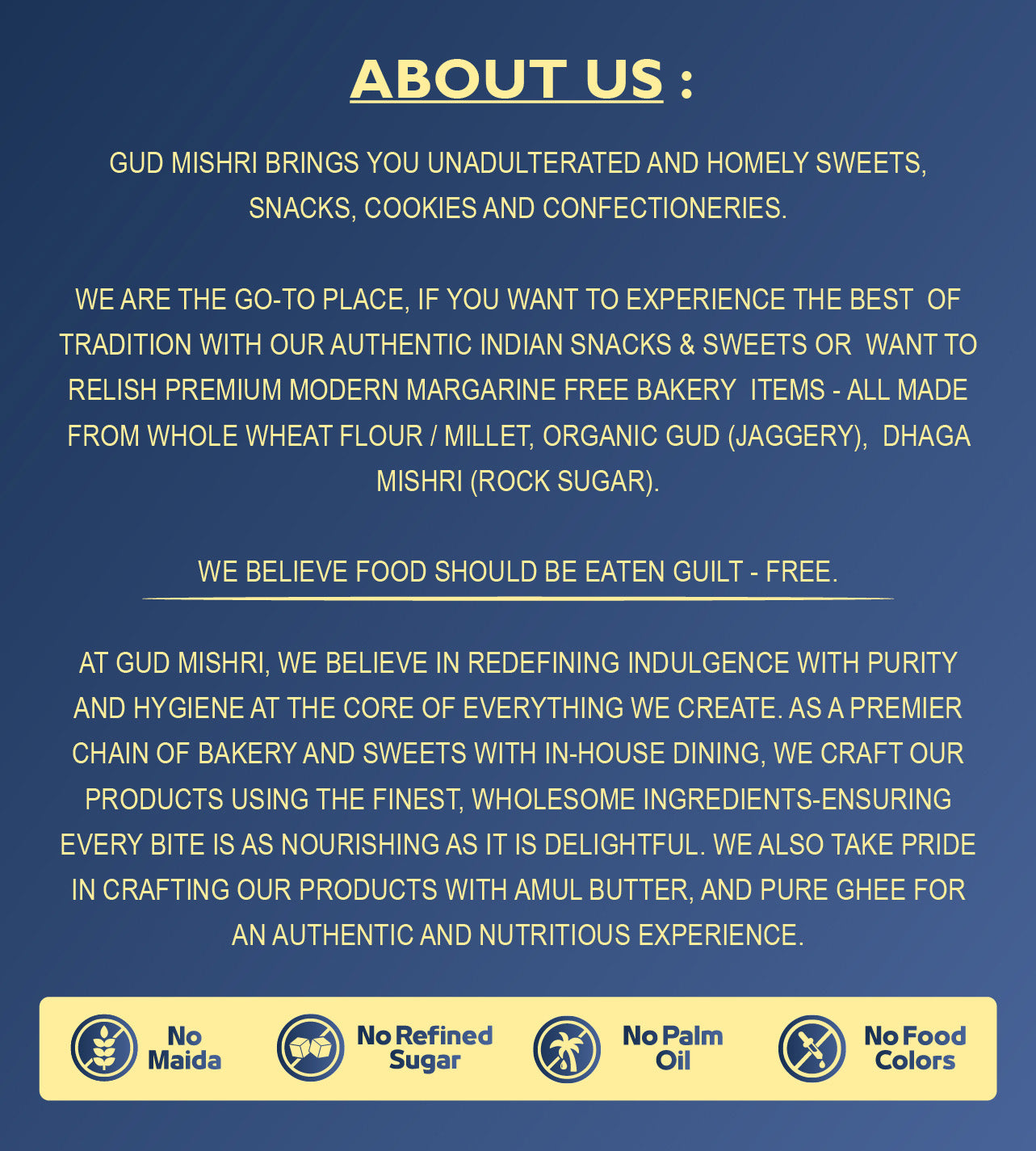 ABOUT US :

GUD MISHRI BRINGS YOU UNADULTERATED AND HOMELY SWEETS, SNACKS, COOKIES AND CONFECTIONERIES.

WE ARE THE GO-TO PLACE, IF YOU WANT TO EXPERIENCE THE BEST OF TRADITION WITH OUR AUTHENTIC INDIAN SNACKS & SWEETS OR WANT TO RELISH PREMIUM MODERN MARGARINE FREE BAKERY ITEMS - ALL MADE FROM WHOLE WHEAT FLOUR / MILLET, ORGANIC GUD (JAGGERY), DHAGA MISHRI (ROCK SUGAR).

WE BELIEVE FOOD SHOULD BE EATEN GUILT - FREE.

AT GUD MISHRI, WE BELIEVE IN REDEFINING INDULGENCE WITH PURITY AND HYGIENE AT THE CORE OF EVERYTHING WE CREATE. AS A PREMIER CHAIN OF BAKERY AND SWEETS WITH IN-HOUSE DINING, WE CRAFT OUR PRODUCTS USING THE FINEST, WHOLESOME INGREDIENTS-ENSURING EVERY BITE IS AS NOURISHING AS IT IS DELIGHTFUL. WE ALSO TAKE PRIDE IN CRAFTING OUR PRODUCTS WITH AMUL BUTTER, AND PURE GHEE FOR AN AUTHENTIC AND NUTRITIOUS EXPERIENCE.

No Maida

No Refined Sugar

No Palm Oil

No Food Colors